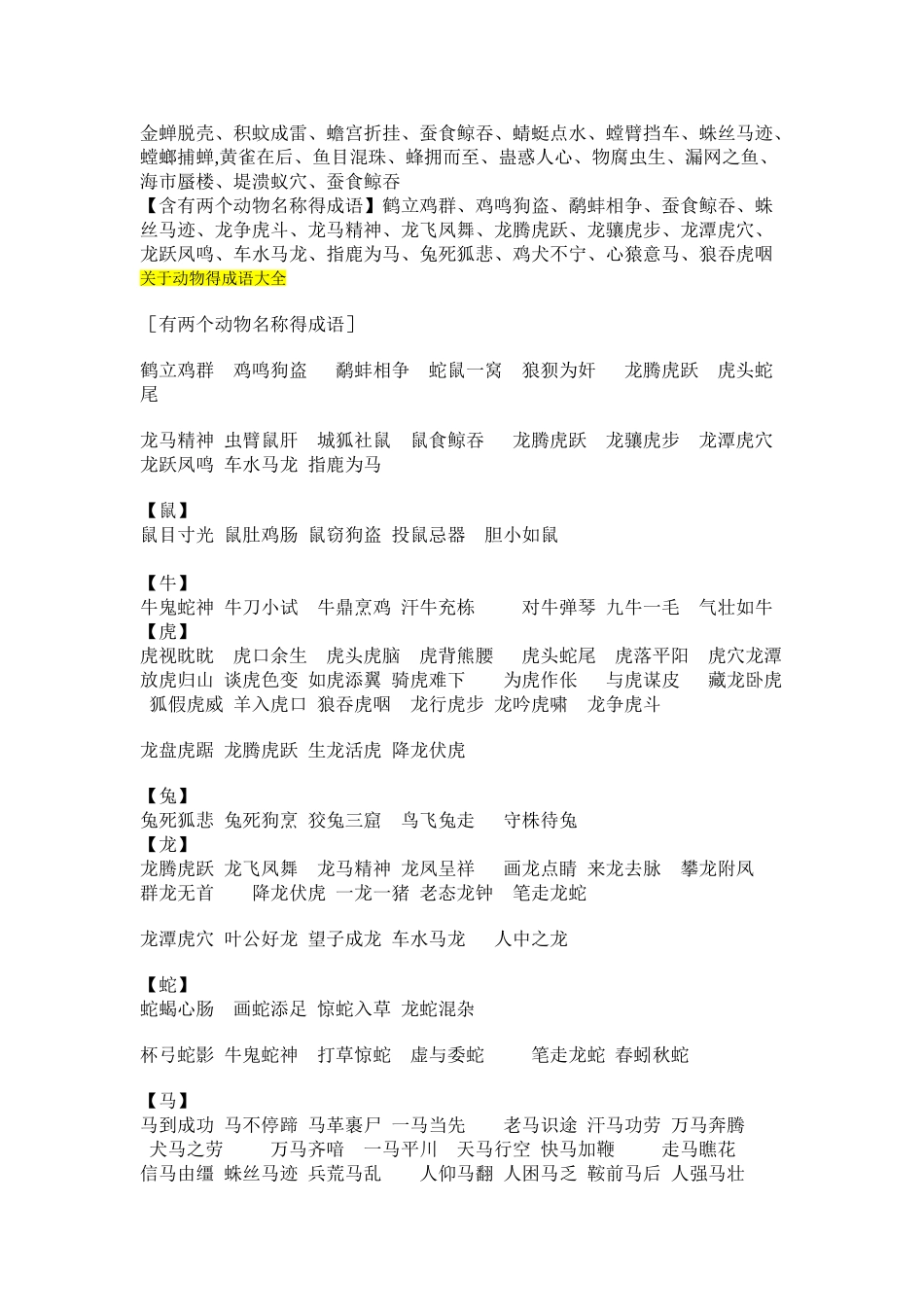 金蝉脱壳、积蚊成雷、蟾宫折挂、蚕食鲸吞、蜻蜓点水、螳臂挡车、蛛丝马迹、螳螂捕蝉,黄雀在后、鱼目混珠、蜂拥而至、蛊惑人心、物腐虫生、漏网之鱼、海市蜃楼、堤溃蚁穴、蚕食鲸吞
【含有两个动物名称得成语】鹤立鸡群、鸡鸣狗盗、鹬蚌相争、蚕食鲸吞、蛛丝马迹、龙争虎斗、龙马精神、龙飞凤舞、龙腾虎跃、龙骧虎步、龙潭虎穴、龙跃凤鸣、车水马龙、指鹿为马、兔死狐悲、鸡犬不宁、心猿意马、狼吞虎咽
关于动物得成语大全

［有两个动物名称得成语］

鹤立鸡群 鸡鸣狗盗 鹬蚌相争 蛇鼠一窝 狼狈为奸 龙腾虎跃 虎头蛇尾

龙马精神 虫臂鼠肝 城狐社鼠 鼠食鲸吞 龙腾虎跃 龙骧虎步 龙潭虎穴 龙跃凤鸣 车水马龙 指鹿为马

【鼠】
鼠目寸光 鼠肚鸡肠 鼠窃狗盗 投鼠忌器 胆小如鼠

【牛】
牛鬼蛇神 牛刀小试 牛鼎烹鸡 汗牛充栋 对牛弹琴 九牛一毛 气壮如牛
【虎】
虎视眈眈 虎口余生 虎头虎脑 虎背熊腰 虎头蛇尾 虎落平阳 虎穴龙潭 放虎归山 谈虎色变 如虎添翼 骑虎难下 为虎作伥 与虎谋皮 藏龙卧虎 狐假虎威 羊入虎口 狼吞虎咽 龙行虎步 龙吟虎啸 龙争虎斗

龙盘虎踞 龙腾虎跃 生龙活虎 降龙伏虎

【兔】
兔死狐悲 兔死狗烹 狡兔三窟 鸟飞兔走 守株待兔
【龙】
龙腾虎跃 龙飞凤舞 龙马精神 龙凤呈祥 画龙点睛 来龙去脉 攀龙附凤 群龙无首 降龙伏虎 一龙一猪 老态龙钟 笔走龙蛇

龙潭虎穴 叶公好龙 望子成龙 车水马龙 人中之龙

【蛇】
蛇蝎心肠 画蛇添足 惊蛇入草 龙蛇混杂

杯弓蛇影 牛鬼蛇神 打草惊蛇 虚与委蛇 笔走龙蛇 春蚓秋蛇

【马】
马到成功 马不停蹄 马革裹尸 一马当先 老马识途 汗马功劳 万马奔腾 犬马之劳 万马齐喑 一马平川 天马行空 快马加鞭 走马瞧花 信马由缰 蛛丝马迹 兵荒马乱 人仰马翻 人困马乏 鞍前马后 人强马壮